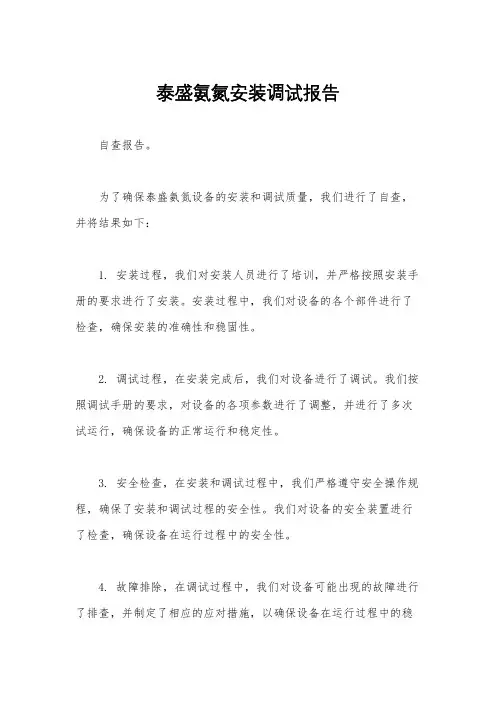 泰盛氨氮安装调试报告

自查报告。

为了确保泰盛氨氮设备的安装和调试质量，我们进行了自查，并将结果如下：

1. 安装过程，我们对安装人员进行了培训，并严格按照安装手册的要求进行了安装。安装过程中，我们对设备的各个部件进行了检查，确保安装的准确性和稳固性。

2. 调试过程，在安装完成后，我们对设备进行了调试。我们按照调试手册的要求，对设备的各项参数进行了调整，并进行了多次试运行，确保设备的正常运行和稳定性。

3. 安全检查，在安装和调试过程中，我们严格遵守安全操作规程，确保了安装和调试过程的安全性。我们对设备的安全装置进行了检查，确保设备在运行过程中的安全性。

4. 故障排除，在调试过程中，我们对设备可能出现的故障进行了排查，并制定了相应的应对措施，以确保设备在运行过程中的稳